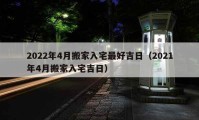 2022年4月搬家入宅最好吉日（2021年4月搬家入宅吉日）